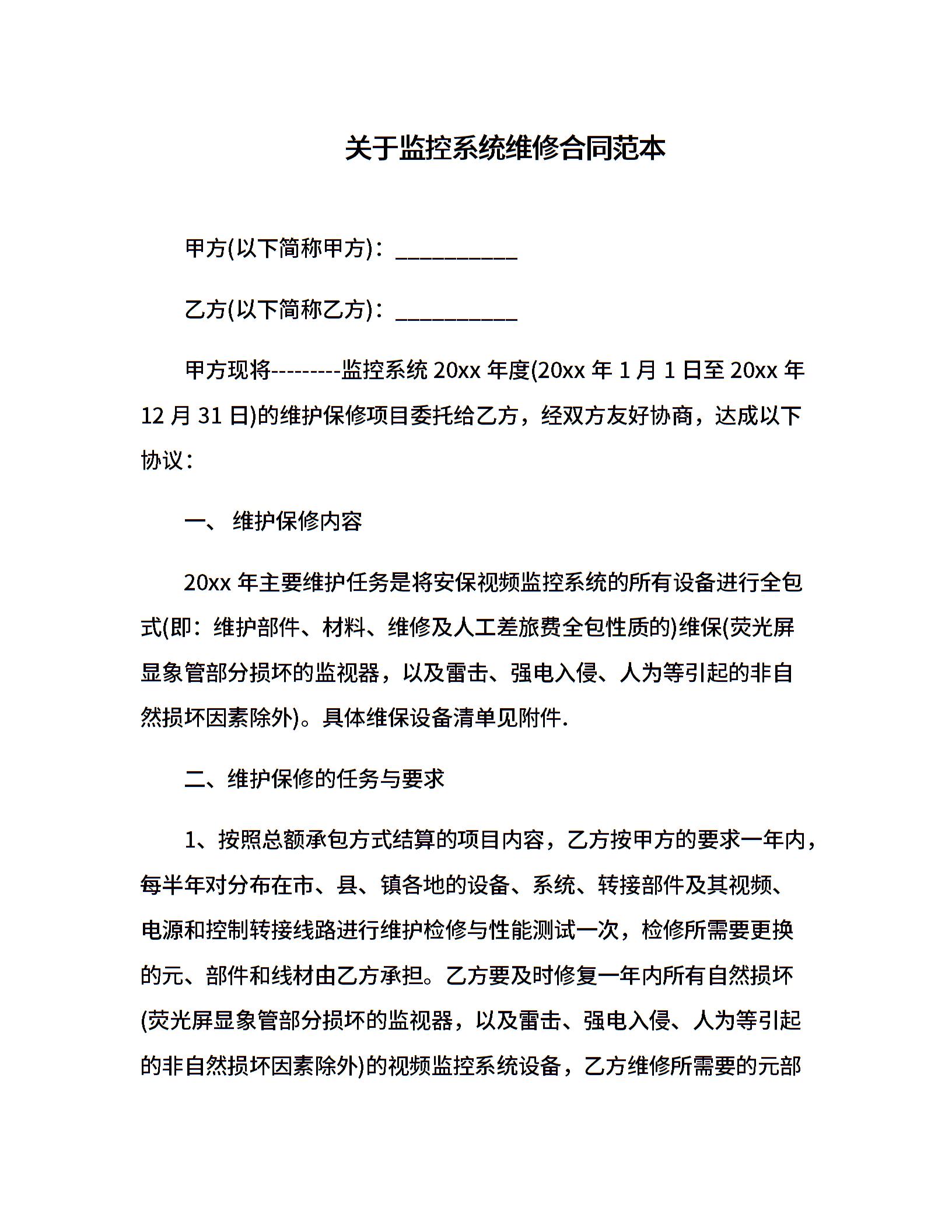 关于监控系统维修合同范本

甲方(以下简称甲方)：___________

乙方(以下简称乙方)：___________

甲方现将---------监控系统 20xx 年度(20xx 年 1 月 1 日至 20xx 年 12 月 31 日)的维护保修项目委托给乙方，经双方友好协商，达成以下协议：

一、 维护保修内容

20xx 年主要维护任务是将安保视频监控系统的所有设备进行全包式(即：维护部件、材料、维修及人工差旅费全包性质的)维保(荧光屏显象管部分损坏的监视器，以及雷击、强电入侵、人为等引起的非自然损坏因素除外)。具体维保设备清单见附件.

二、维护保修的任务与要求

1、按照总额承包方式结算的项目内容，乙方按甲方的要求一年内，每半年对分布在市、县、镇各地的设备、系统、转接部件及其视频、电源和控制转接线路进行维护检修与性能测试一次，检修所需要更换的元、部件和线材由乙方承担。乙方要及时修复一年内所有自然损坏(荧光屏显象管部分损坏的监视器，以及雷击、强电入侵、人为等引起的非自然损坏因素除外)的视频监控系统设备，乙方维修所需要的元部